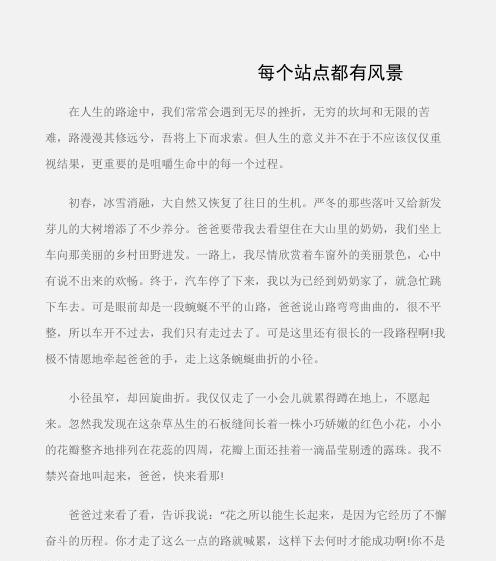 每个站点都有风景

在人生的路途中，我们常常会遇到无尽的挫折，无穷的坎坷和无限的苦难，路漫漫其修远兮，吾将上下而求索。但人生的意义并不在于不应该仅仅重视结果，更重要的是咀嚼生命中的每一个过程。

初春，冰雪消融，大自然又恢复了往日的生机。严冬的那些落叶又给新发芽儿的大树增添了不少养分。爸爸要带我去看望住在大山里的奶奶，我们坐上车向那美丽的乡村田野进发。一路上，我尽情欣赏着车窗外的美丽景色，心中有说不出来的欢畅。终于，汽车停了下来，我以为已经到奶奶家了，就急忙跳下车去。可是眼前却是一段蜿蜒不平的山路，爸爸说山路弯弯曲曲的，很不平整，所以车开不过去，我们只有走过去了。可是这里还有很长的一段路程啊!我极不情愿地牵起爸爸的手，走上这条蜿蜒曲折的小径。

小径虽窄，却回旋曲折。我仅仅走了一小会儿就累得蹲在地上，不愿起来。忽然我发现在这杂草丛生的石板缝间长着一株小巧娇嫩的红色小花，小小的花瓣整齐地排列在花蕊的四周，花瓣上面还挂着一滴晶莹剔透的露珠。我不禁兴奋地叫起来，爸爸，快来看那!

爸爸过来看了看，告诉我说：“花之所以能生长起来，是因为它经历了不懈奋斗的历程。你才走了这么一点的路就喊累，这样下去何时才能成功啊!你不是